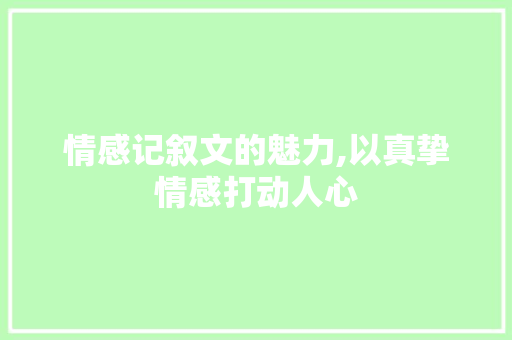 情感记叙文的魅力,以真挚情感打动人心